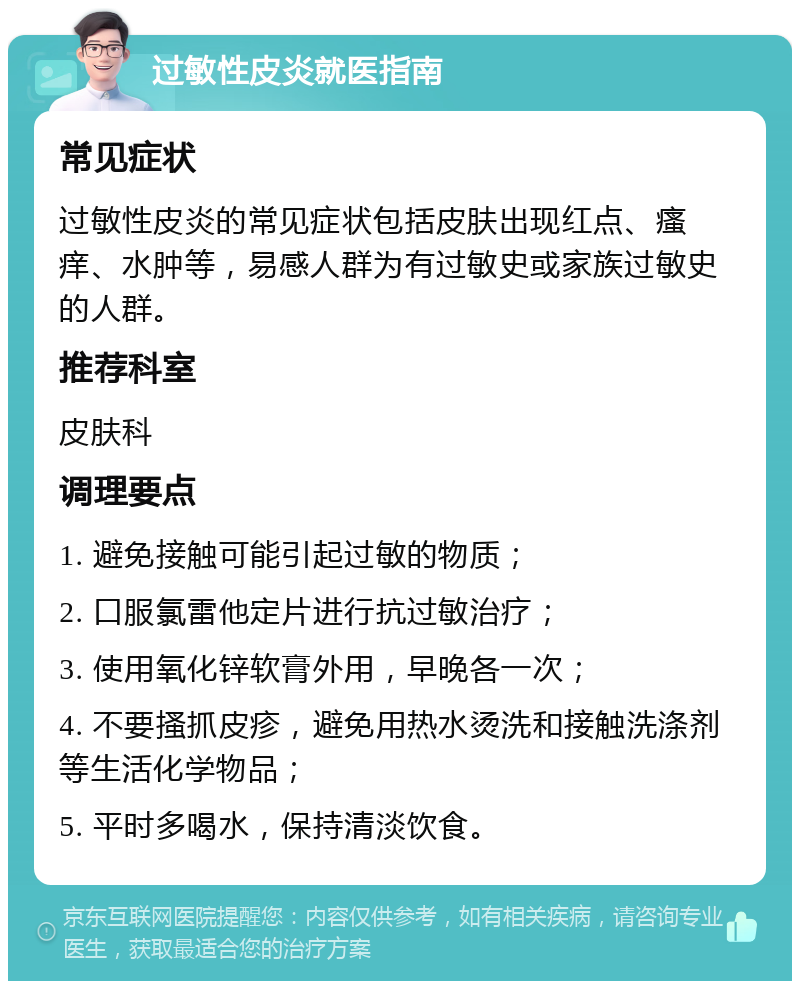 过敏性皮炎就医指南

常见症状

过敏性皮炎的常见症状包括皮肤出现红点、瘙痒、水肿等，易感人群为有过敏史或家族过敏史的人群。

推荐科室

皮肤科

调理要点

1. 避免接触可能引起过敏的物质；

2. 口服氯雷他定片进行抗过敏治疗；

3. 使用氧化锌软膏外用，早晚各一次；

4. 不要搔抓皮疹，避免用热水烫洗和接触洗涤剂等生活化学物品；

5. 平时多喝水，保持清淡饮食。

京东互联网医院提醒您：内容仅供参考，如有相关疾病，请咨询专业医生，获取最适合您的治疗方案